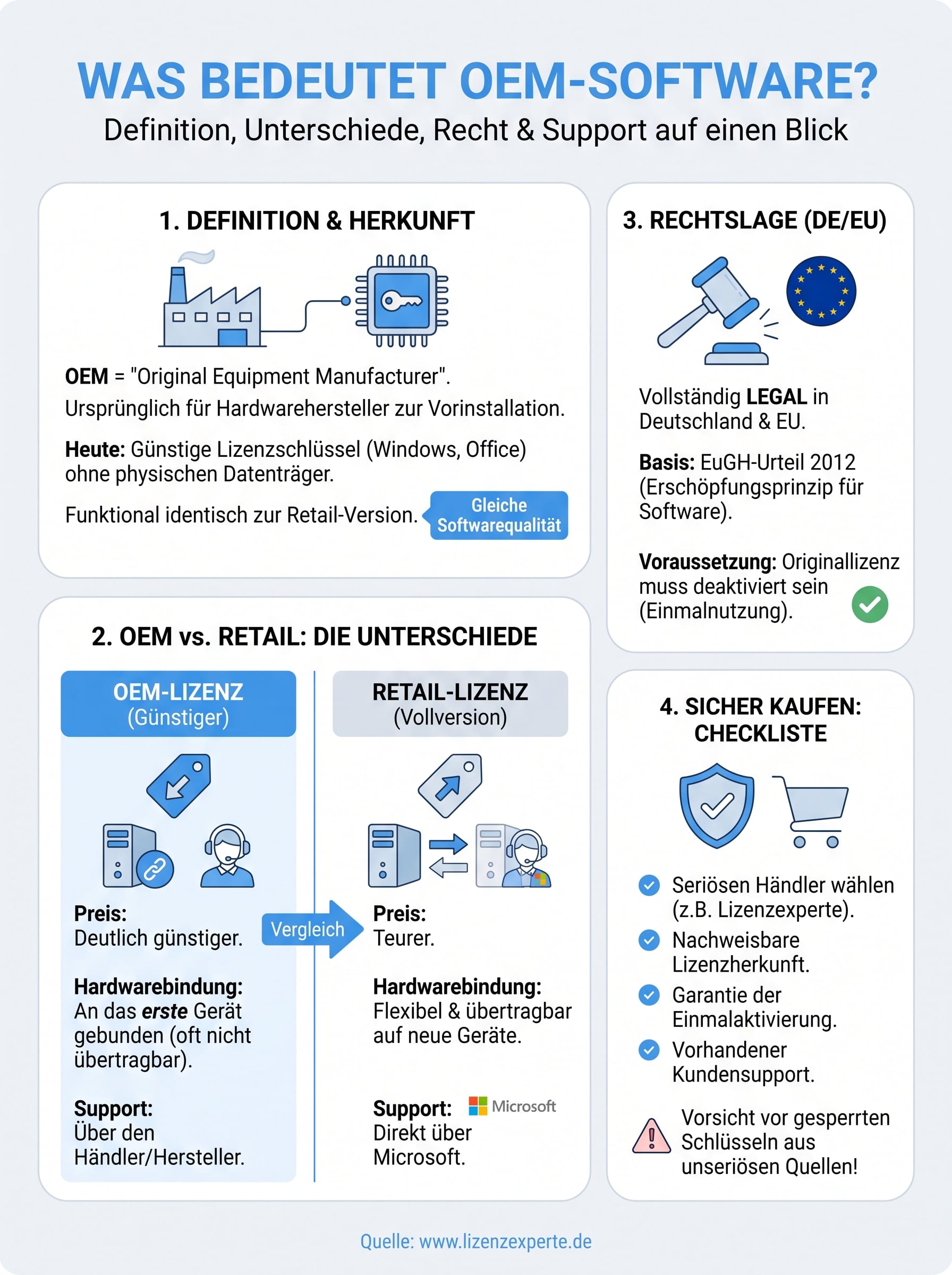 WAS BEDEUTET OEM-SOFTWARE?
Definition, Unterschiede, Recht & Support auf einen Blick

1. DEFINITION & HERKUNFT

OEM = "Original Equipment Manufacturer". Ursprünglich für Hardwarehersteller zur Vorinstallation.

Heute: Günstige Lizenzschlüssel (Windows, Office) ohne physischen Datenträger.

Funktional identisch zur Retail-Version.

Gleiche Softwarequalität

2. OEM vs. RETAIL: DIE UNTERSCHIEDE

OEM-LIZENZ
(Günstiger)

Preis:
Deutlich günstiger.

Hardwarebindung:
An das erste Gerät gebunden (oft nicht übertragbar).

Support:
Über den Händler/Hersteller.

Vergleich

RETAIL-LIZENZ
(Vollversion)

Preis:
Teurer.

Hardwarebindung:
Flexibel & übertragbar auf neue Geräte.

Support: Microsoft
Direkt über Microsoft.

3. RECHTSLAGE (DE/EU)

Vollständig LEGAL in Deutschland & EU.

Basis: EuGH-Urteil 2012 (Erschöpfungsprinzip für Software).

Voraussetzung: Originallizenz muss deaktiviert sein (Einmalnutzung).

4. SICHER KAUFEN: CHECKLISTE

Seriösen Händler wählen (z.B. Lizenzexperte).
Nachweisbare Lizenzherkunft.
Garantie der Einmalaktivierung.
Vorhandener Kundensupport.

Vorsicht vor gesperrten Schlüsseln aus unseriösen Quellen!

Quelle: www.lizenzexperte.de